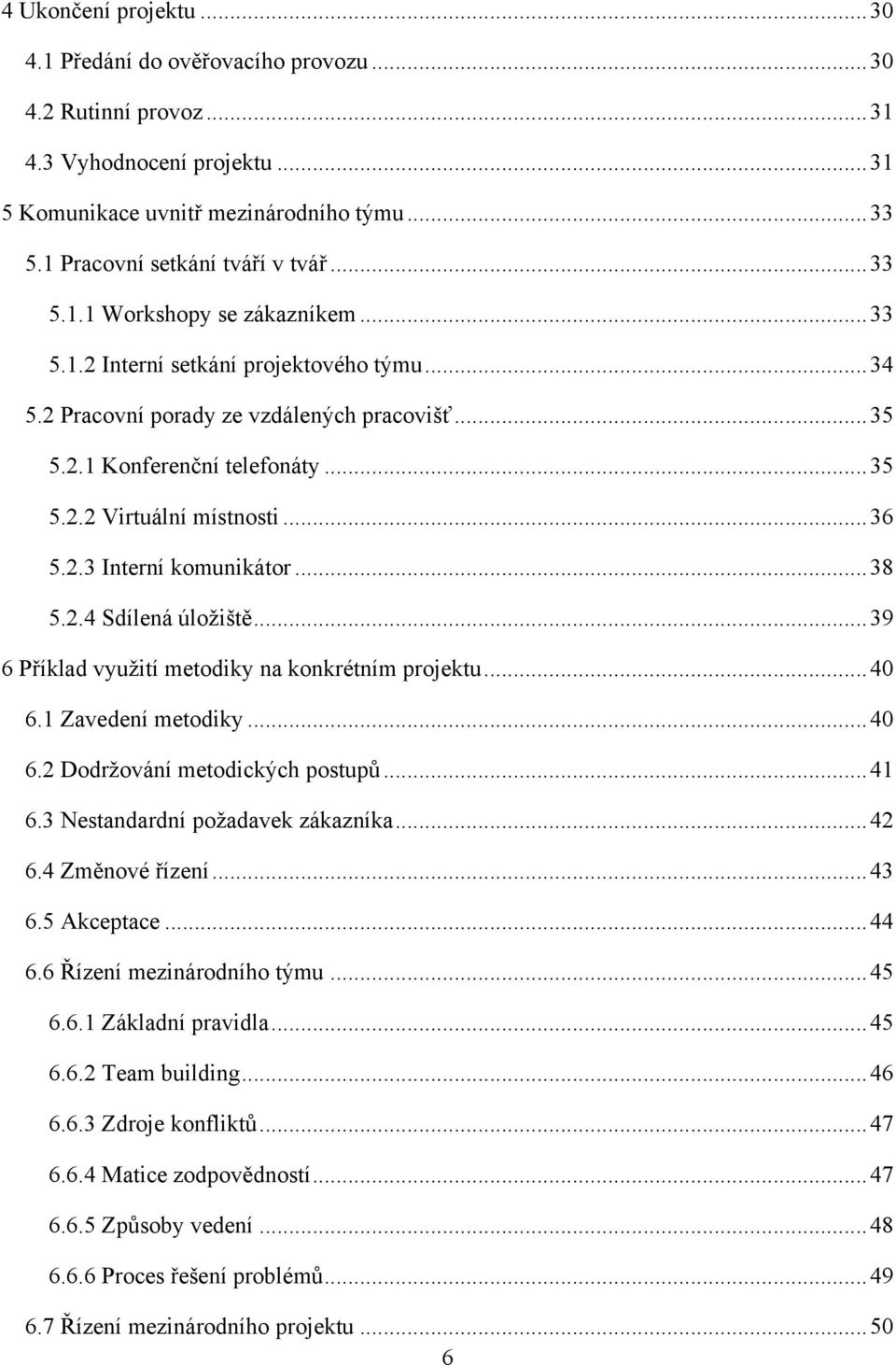 4 Ukončení projektu ... 30
4.1 Předání do ověřovacího provozu ... 30
4.2 Rutinní provoz ... 31
4.3 Vyhodnocení projektu ... 31
5 Komunikace uvnitř mezinárodního týmu ... 33
5.1 Pracovní setkání tváří v tvář ... 33
5.1.1 Workshopy se zákazníkem ... 33
5.1.2 Interní setkání projektového týmu ... 34
5.2 Pracovní porady ze vzdálených pracovišť ... 35
5.2.1 Konferenční telefonáty ... 35
5.2.2 Virtuální místnosti ... 36
5.2.3 Interní komunikátor ... 38
5.2.4 Sdílená úložiště ... 39
6 Příklad využití metodiky na konkrétním projektu ... 40
6.1 Zavedení metodiky ... 40
6.2 Dodržování metodických postupů ... 41
6.3 Nestandardní požadavek zákazníka ... 42
6.4 Změnové řízení ... 43
6.5 Akceptace ... 44
6.6 Řízení mezinárodního týmu ... 45
6.6.1 Základní pravidla ... 45
6.6.2 Team building ... 46
6.6.3 Zdroje konfliktů ... 47
6.6.4 Matice zodpovědností ... 47
6.6.5 Způsoby vedení ... 48
6.6.6 Proces řešení problémů ... 49
6.7 Řízení mezinárodního projektu ... 50

6